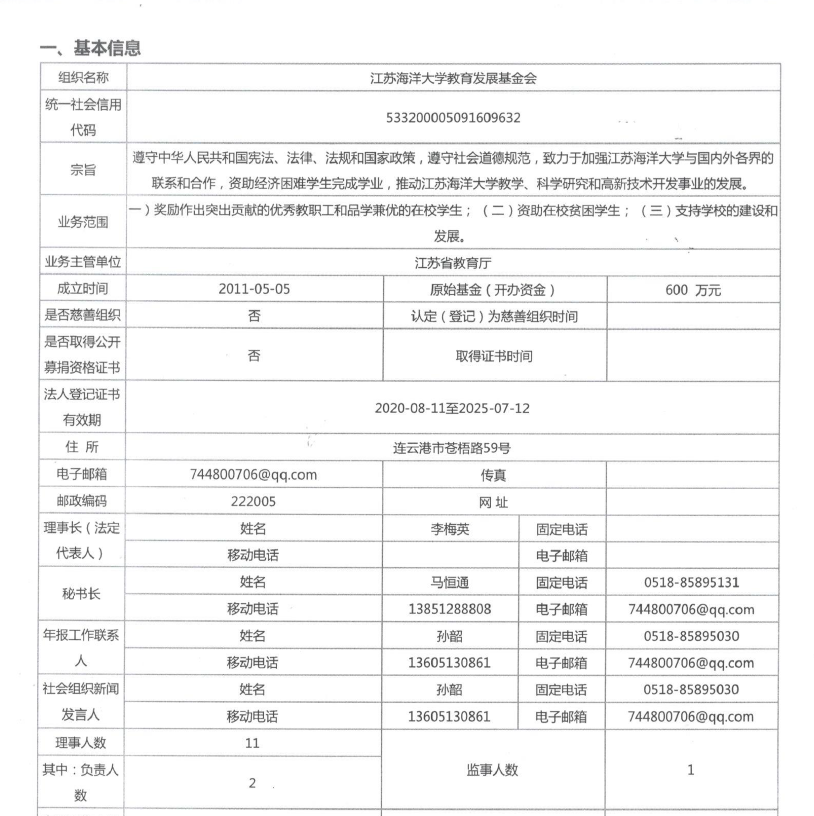 一、基本信息

| 组织名称 | 江苏海洋大学教育发展基金会 | | | |
|---|---|---|---|---|
| 统一社会信用代码 | 533200005091609632 | | | |
| 宗旨 | 遵守中华人民共和国宪法、法律、法规和国家政策，遵守社会道德规范，致力于加强江苏海洋大学与国内外各界的联系和合作，资助经济困难学生完成学业，推动江苏海洋大学教学、科学研究和高新技术开发事业的发展。 | | | |
| 业务范围 | 一）奖励作出突出贡献的优秀教职工和品学兼优的在校学生；（二）资助在校贫困学生；（三）支持学校的建设和发展。 | | | |
| 业务主管单位 | 江苏省教育厅 | | | |
| 成立时间 | 2011-05-05 | 原始基金（开办资金） | | 600 万元 |
| 是否慈善组织 | 否 | 认定（登记）为慈善组织时间 | | |
| 是否取得公开募捐资格证书 | 否 | 取得证书时间 | | |
| 法人登记证书有效期 | 2020-08-11至2025-07-12 | | | |
| 住 所 | 连云港市苍梧路59号 | | | |
| 电子邮箱 | 744800706@qq.com | 传真 | | |
| 邮政编码 | 222005 | 网 址 | | |
| 理事长（法定代表人） | 姓名 | 李梅英 | 固定电话 | |
| | 移动电话 | | 电子邮箱 | |
| 秘书长 | 姓名 | 马恒通 | 固定电话 | 0518-85895131 |
| | 移动电话 | 13851288808 | 电子邮箱 | 744800706@qq.com |
| 年报工作联系人 | 姓名 | 孙韶 | 固定电话 | 0518-85895030 |
| | 移动电话 | 13605130861 | 电子邮箱 | 744800706@qq.com |
| 社会组织新闻发言人 | 姓名 | 孙韶 | 固定电话 | 0518-85895030 |
| | 移动电话 | 13605130861 | 电子邮箱 | 744800706@qq.com |
| 理事人数 | 11 | 监事人数 | | 1 |
| 其中：负责人数 | 2 | | | |